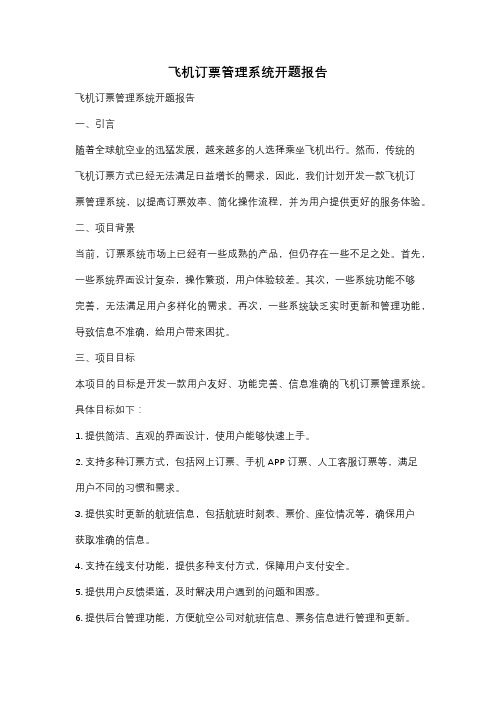 飞机订票管理系统开题报告

飞机订票管理系统开题报告

一、引言

随着全球航空业的迅猛发展，越来越多的人选择乘坐飞机出行。然而，传统的飞机订票方式已经无法满足日益增长的需求，因此，我们计划开发一款飞机订票管理系统，以提高订票效率、简化操作流程，并为用户提供更好的服务体验。

二、项目背景

当前，订票系统市场上已经有一些成熟的产品，但仍存在一些不足之处。首先，一些系统界面设计复杂，操作繁琐，用户体验较差。其次，一些系统功能不够完善，无法满足用户多样化的需求。再次，一些系统缺乏实时更新和管理功能，导致信息不准确，给用户带来困扰。

三、项目目标

本项目的目标是开发一款用户友好、功能完善、信息准确的飞机订票管理系统。具体目标如下：

1. 提供简洁、直观的界面设计，使用户能够快速上手。

2. 支持多种订票方式，包括网上订票、手机 APP 订票、人工客服订票等，满足用户不同的习惯和需求。

3. 提供实时更新的航班信息，包括航班时刻表、票价、座位情况等，确保用户获取准确的信息。

4. 支持在线支付功能，提供多种支付方式，保障用户支付安全。

5. 提供用户反馈渠道，及时解决用户遇到的问题和困惑。

6. 提供后台管理功能，方便航空公司对航班信息、票务信息进行管理和更新。